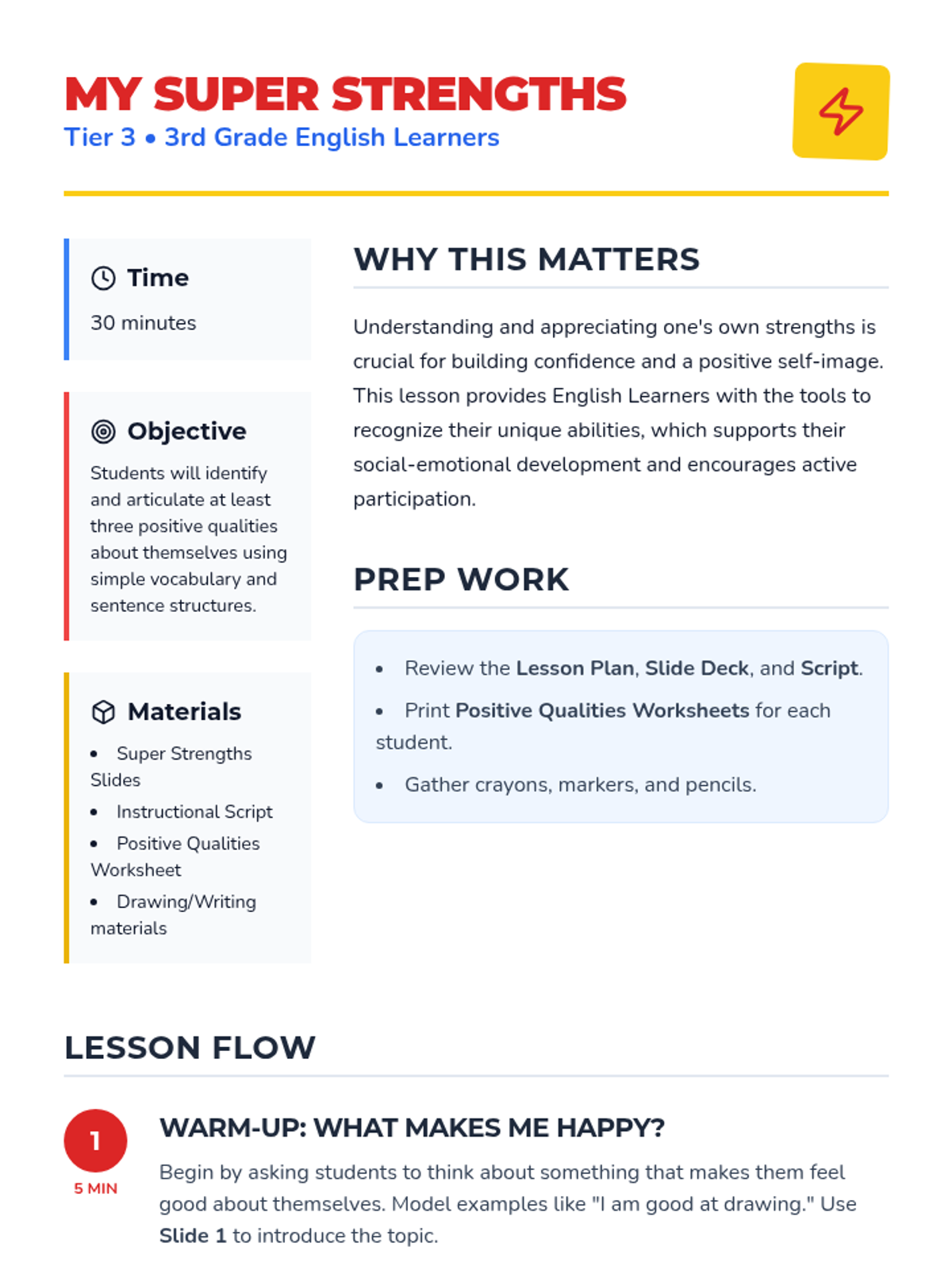 MY SUPER STRENGTHS
Tier 3 • 3rd Grade English Learners

Time
30 minutes

Objective
Students will identify and articulate at least three positive qualities about themselves using simple vocabulary and sentence structures.

Materials
• Super Strengths Slides
• Instructional Script
• Positive Qualities Worksheet
• Drawing/Writing materials

WHY THIS MATTERS
Understanding and appreciating one's own strengths is crucial for building confidence and a positive self-image. This lesson provides English Learners with the tools to recognize their unique abilities, which supports their social-emotional development and encourages active participation.

PREP WORK
• Review the Lesson Plan, Slide Deck, and Script.
• Print Positive Qualities Worksheets for each student.
• Gather crayons, markers, and pencils.

LESSON FLOW

1
5 MIN
WARM-UP: WHAT MAKES ME HAPPY?
Begin by asking students to think about something that makes them feel good about themselves. Model examples like "I am good at drawing." Use Slide 1 to introduce the topic.